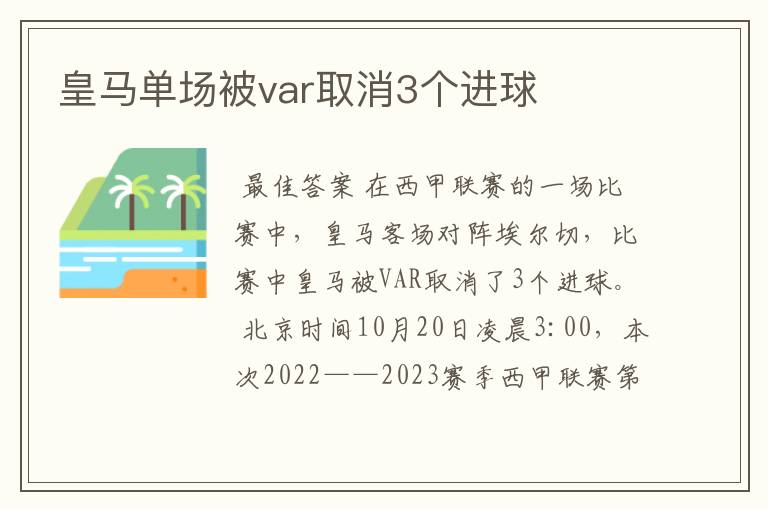 皇马单场被var取消3个进球

最佳答案 在西甲联赛的一场比赛中，皇马客场对阵埃尔切，比赛中皇马被VAR取消了3个进球。

北京时间10月20日凌晨3:00，本次2022——2023赛季西甲联赛第